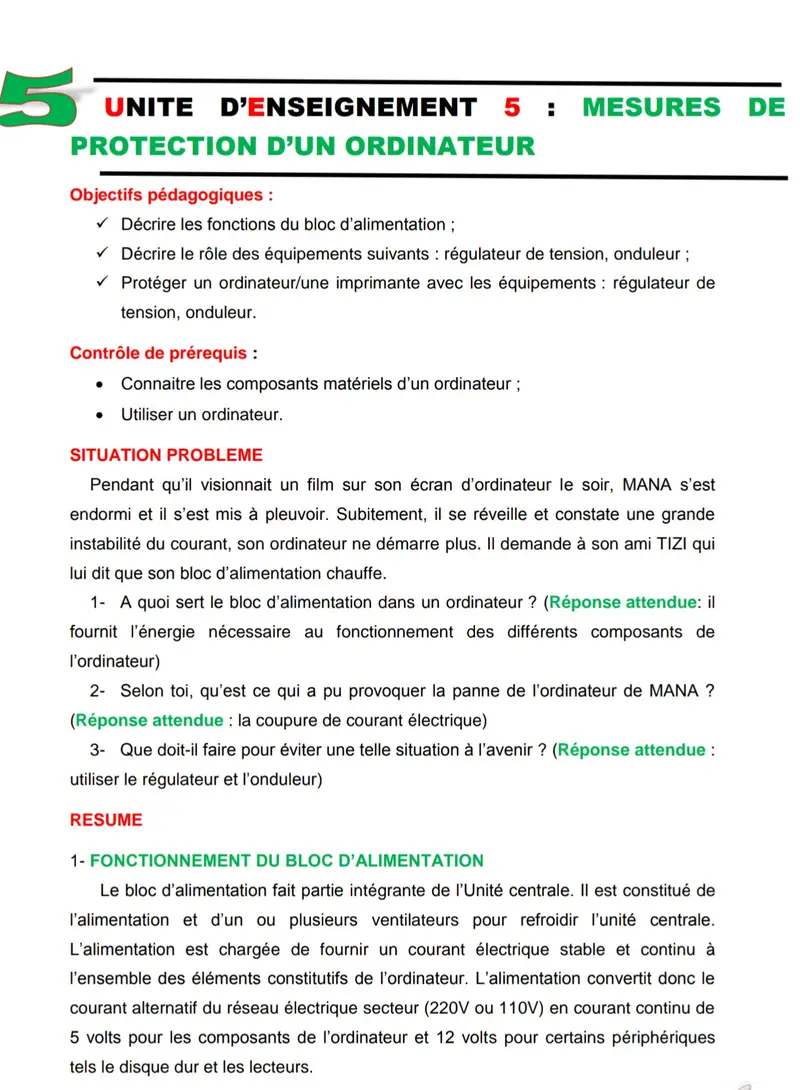 5

UNITE D'ENSEIGNEMENT 5 : MESURES DE PROTECTION D'UN ORDINATEUR

Objectifs pédagogiques :

✓ Décrire les fonctions du bloc d'alimentation ;
✓ Décrire le rôle des équipements suivants : régulateur de tension, onduleur ;
✓ Protéger un ordinateur/une imprimante avec les équipements : régulateur de tension, onduleur.

Contrôle de prérequis :

• Connaitre les composants matériels d'un ordinateur ;
• Utiliser un ordinateur.

SITUATION PROBLEME

Pendant qu'il visionnait un film sur son écran d'ordinateur le soir, MANA s'est endormi et il s'est mis à pleuvoir. Subitement, il se réveille et constate une grande instabilité du courant, son ordinateur ne démarre plus. Il demande à son ami TIZI qui lui dit que son bloc d'alimentation chauffe.

1- A quoi sert le bloc d'alimentation dans un ordinateur ? (Réponse attendue: il fournit l'énergie nécessaire au fonctionnement des différents composants de l'ordinateur)

2- Selon toi, qu'est ce qui a pu provoquer la panne de l'ordinateur de MANA ? (Réponse attendue : la coupure de courant électrique)

3- Que doit-il faire pour éviter une telle situation à l'avenir ? (Réponse attendue : utiliser le régulateur et l'onduleur)

RESUME

1- FONCTIONNEMENT DU BLOC D'ALIMENTATION

Le bloc d'alimentation fait partie intégrante de l'Unité centrale. Il est constitué de l'alimentation et d'un ou plusieurs ventilateurs pour refroidir l'unité centrale. L'alimentation est chargée de fournir un courant électrique stable et continu à l'ensemble des éléments constitutifs de l'ordinateur. L'alimentation convertit donc le courant alternatif du réseau électrique secteur (220V ou 110V) en courant continu de 5 volts pour les composants de l'ordinateur et 12 volts pour certains périphériques tels le disque dur et les lecteurs.